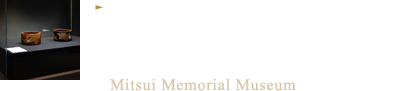 Mitsui Memorial Museum